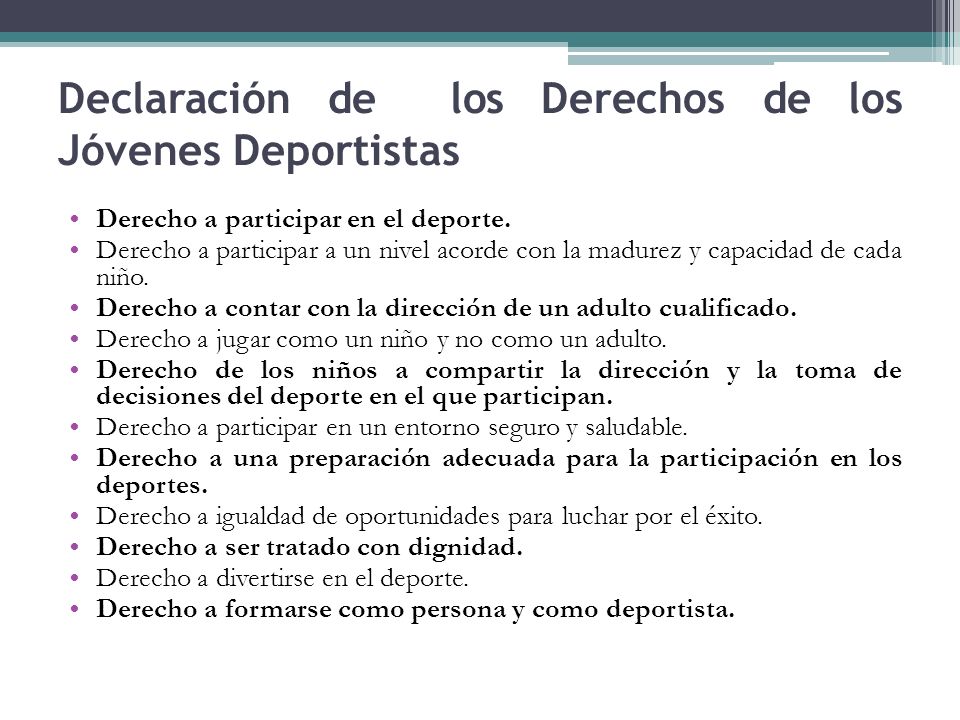 Declaración de los Derechos de los Jóvenes Deportistas

• Derecho a participar en el deporte.
• Derecho a participar a un nivel acorde con la madurez y capacidad de cada niño.
• Derecho a contar con la dirección de un adulto cualificado.
• Derecho a jugar como un niño y no como un adulto.
• Derecho de los niños a compartir la dirección y la toma de decisiones del deporte en el que participan.
• Derecho a participar en un entorno seguro y saludable.
• Derecho a una preparación adecuada para la participación en los deportes.
• Derecho a igualdad de oportunidades para luchar por el éxito.
• Derecho a ser tratado con dignidad.
• Derecho a divertirse en el deporte.
• Derecho a formarse como persona y como deportista.